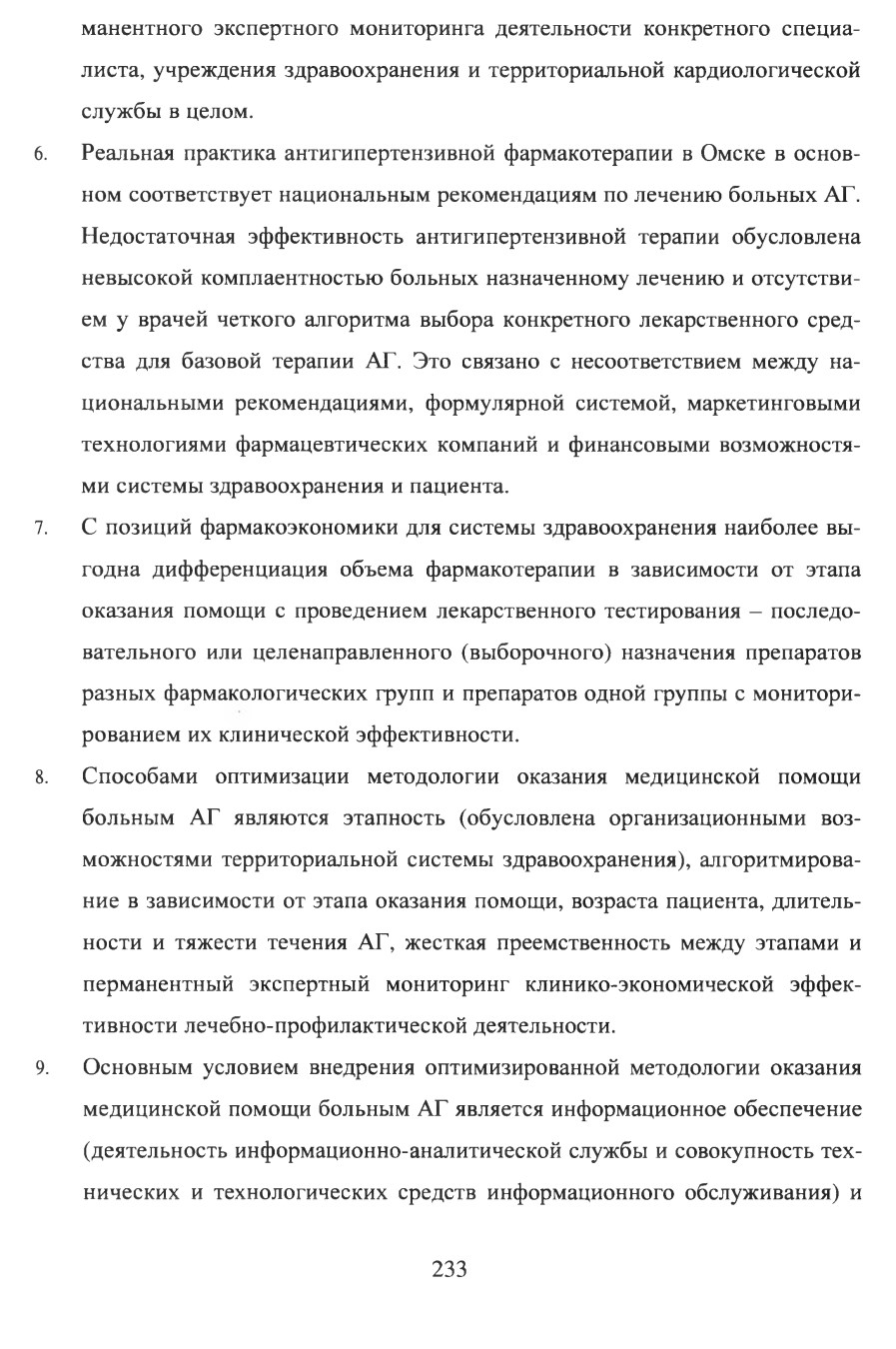 манентного экспертного мониторинга деятельности конкретного специалиста, учреждения здравоохранения и территориальной кардиологической службы в целом.

6. Реальная практика антигипертензивной фармакотерапии в Омске в основном соответствует национальным рекомендациям по лечению больных АГ. Недостаточная эффективность антигипертензивной терапии обусловлена невысокой комплаентностью больных назначенному лечению и отсутствием у врачей четкого алгоритма выбора конкретного лекарственного средства для базовой терапии АГ. Это связано с несоответствием между национальными рекомендациями, формулярной системой, маркетинговыми технологиями фармацевтических компаний и финансовыми возможностями системы здравоохранения и пациента.

7. С позиций фармакоэкономики для системы здравоохранения наиболее выгодна дифференциация объема фармакотерапии в зависимости от этапа оказания помощи с проведением лекарственного тестирования – последовательного или целенаправленного (выборочного) назначения препаратов разных фармакологических групп и препаратов одной группы с мониторированием их клинической эффективности.

8. Способами оптимизации методологии оказания медицинской помощи больным АГ являются этапность (обусловлена организационными возможностями территориальной системы здравоохранения), алгоритмирование в зависимости от этапа оказания помощи, возраста пациента, длительности и тяжести течения АГ, жесткая преемственность между этапами и перманентный экспертный мониторинг клинико-экономической эффективности лечебно-профилактической деятельности.

9. Основным условием внедрения оптимизированной методологии оказания медицинской помощи больным АГ является информационное обеспечение (деятельность информационно-аналитической службы и совокупность технических и технологических средств информационного обслуживания) и

233